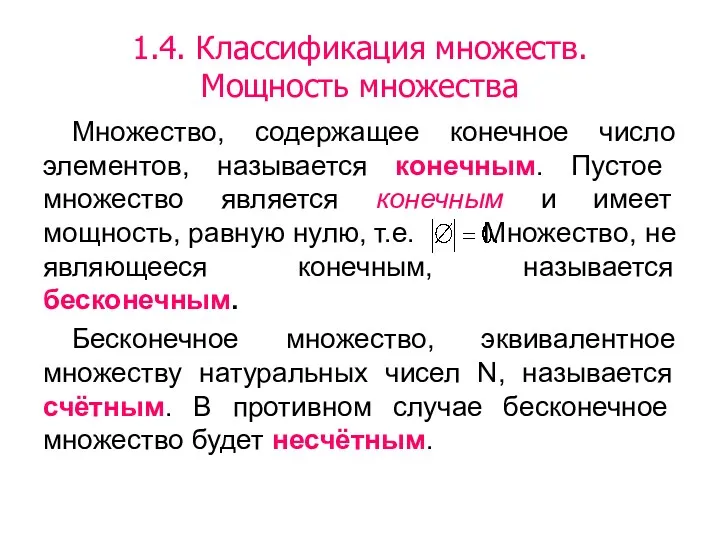 1.4. Классификация множеств. Мощность множества

Множество, содержащее конечное число элементов, называется конечным. Пустое множество является конечным и имеет мощность, равную нулю, т.е. $|\varnothing| = 0$. Множество, не являющееся конечным, называется бесконечным.

Бесконечное множество, эквивалентное множеству натуральных чисел N, называется счётным. В противном случае бесконечное множество будет несчётным.